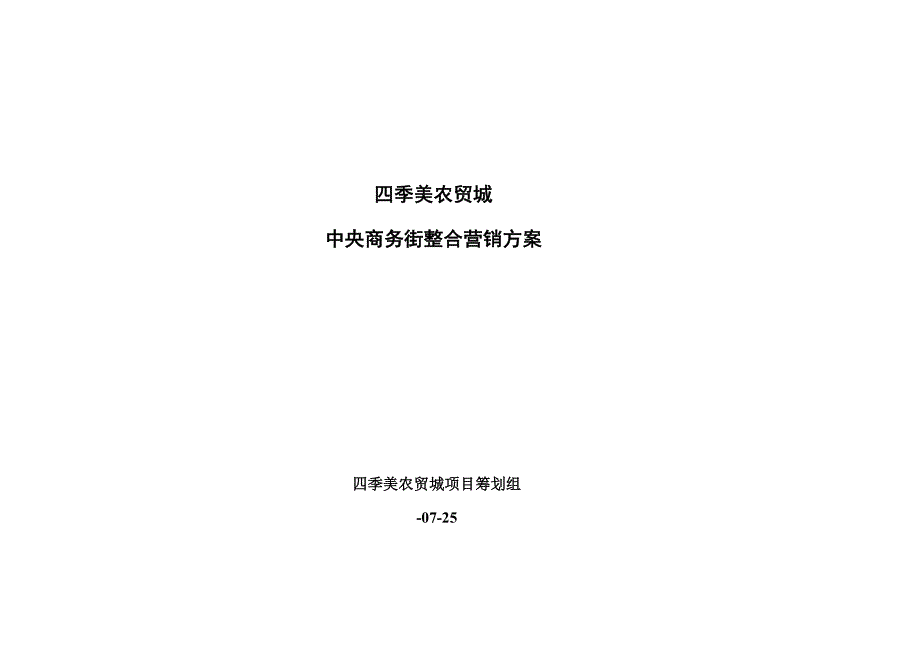 四季美农贸城

中央商务街整合营销方案

四季美农贸城项目筹划组

-07-25